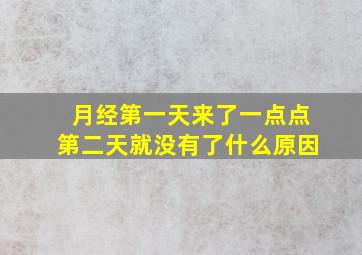 月经第一天来了一点点
第二天就没有了什么原因